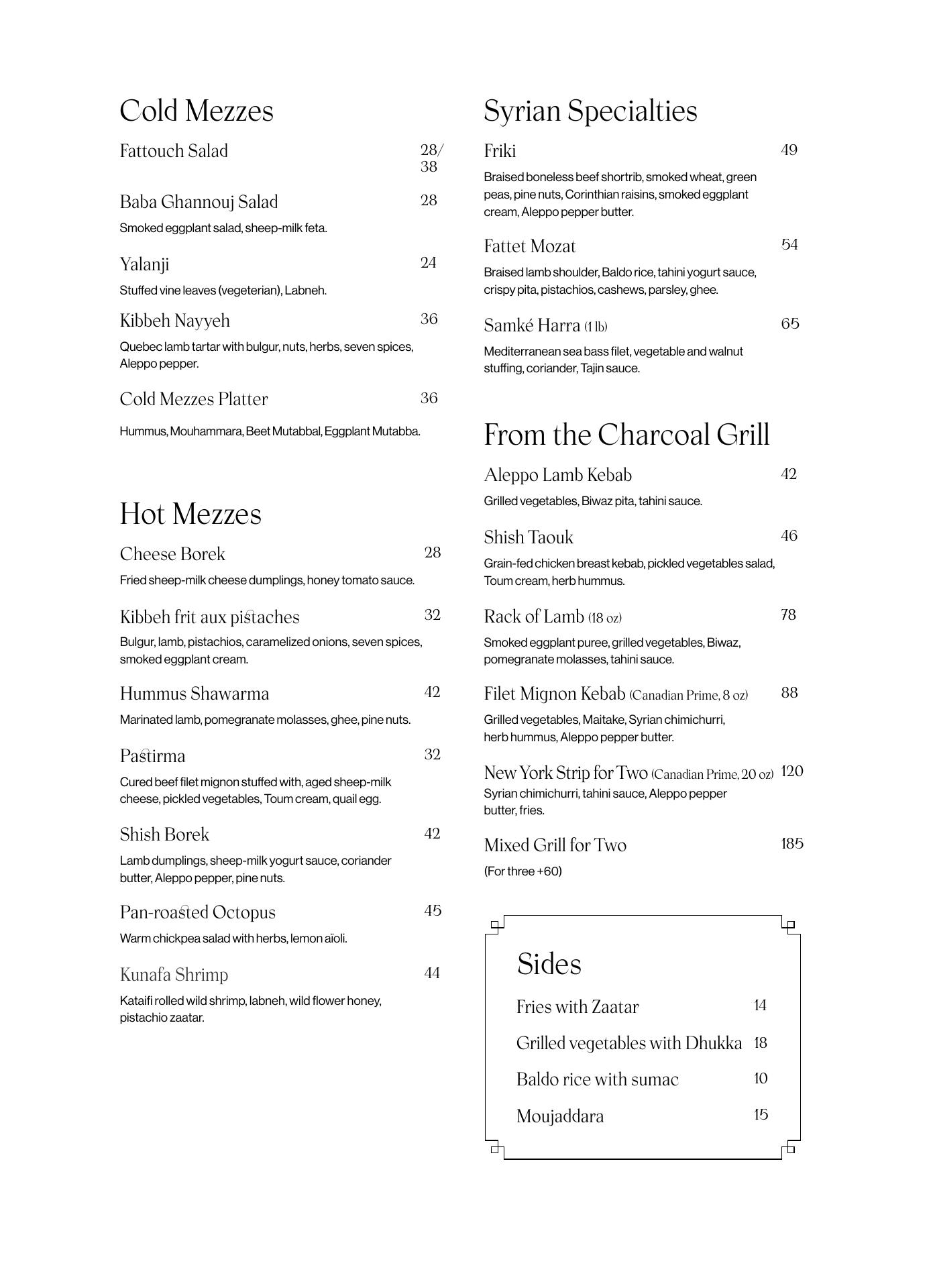 Cold Mezzes

Fattouch Salad 28/38

Baba Ghannouj Salad 28
Smoked eggplant salad, sheep-milk feta.

Yalanji 24
Stuffed vine leaves (vegeterian), Labneh.

Kibbeh Nayyeh 36
Quebec lamb tartar with bulgur, nuts, herbs, seven spices, Aleppo pepper.

Cold Mezzes Platter 36
Hummus, Mouhammara, Beet Mutabbal, Eggplant Mutabba.

Hot Mezzes

Cheese Borek 28
Fried sheep-milk cheese dumplings, honey tomato sauce.

Kibbeh frit aux pistaches 32
Bulgur, lamb, pistachios, caramelized onions, seven spices, smoked eggplant cream.

Hummus Shawarma 42
Marinated lamb, pomegranate molasses, ghee, pine nuts.

Pastirma 32
Cured beef filet mignon stuffed with, aged sheep-milk cheese, pickled vegetables, Toum cream, quail egg.

Shish Borek 42
Lamb dumplings, sheep-milk yogurt sauce, coriander butter, Aleppo pepper, pine nuts.

Pan-roasted Octopus 45
Warm chickpea salad with herbs, lemon aïoli.

Kunafa Shrimp 44
Kataifi rolled wild shrimp, labneh, wild flower honey, pistachio zaatar.

Syrian Specialties

Friki 49
Braised boneless beef shortrib, smoked wheat, green peas, pine nuts, Corinthian raisins, smoked eggplant cream, Aleppo pepper butter.

Fattet Mozat 54
Braised lamb shoulder, Baldo rice, tahini yogurt sauce, crispy pita, pistachios, cashews, parsley, ghee.

Samké Harra (1 lb) 65
Mediterranean sea bass filet, vegetable and walnut stuffing, coriander, Tajin sauce.

From the Charcoal Grill

Aleppo Lamb Kebab 42
Grilled vegetables, Biwaz pita, tahini sauce.

Shish Taouk 46
Grain-fed chicken breast kebab, pickled vegetables salad, Toum cream, herb hummus.

Rack of Lamb (18 oz) 78
Smoked eggplant puree, grilled vegetables, Biwaz, pomegranate molasses, tahini sauce.

Filet Mignon Kebab (Canadian Prime, 8 oz) 88
Grilled vegetables, Maitake, Syrian chimichurri, herb hummus, Aleppo pepper butter.

New York Strip for Two (Canadian Prime, 20 oz) 120
Syrian chimichurri, tahini sauce, Aleppo pepper butter, fries.

Mixed Grill for Two 185
(For three +60)

Sides

Fries with Zaatar 14
Grilled vegetables with Dhukka 18
Baldo rice with sumac 10
Moujaddara 15